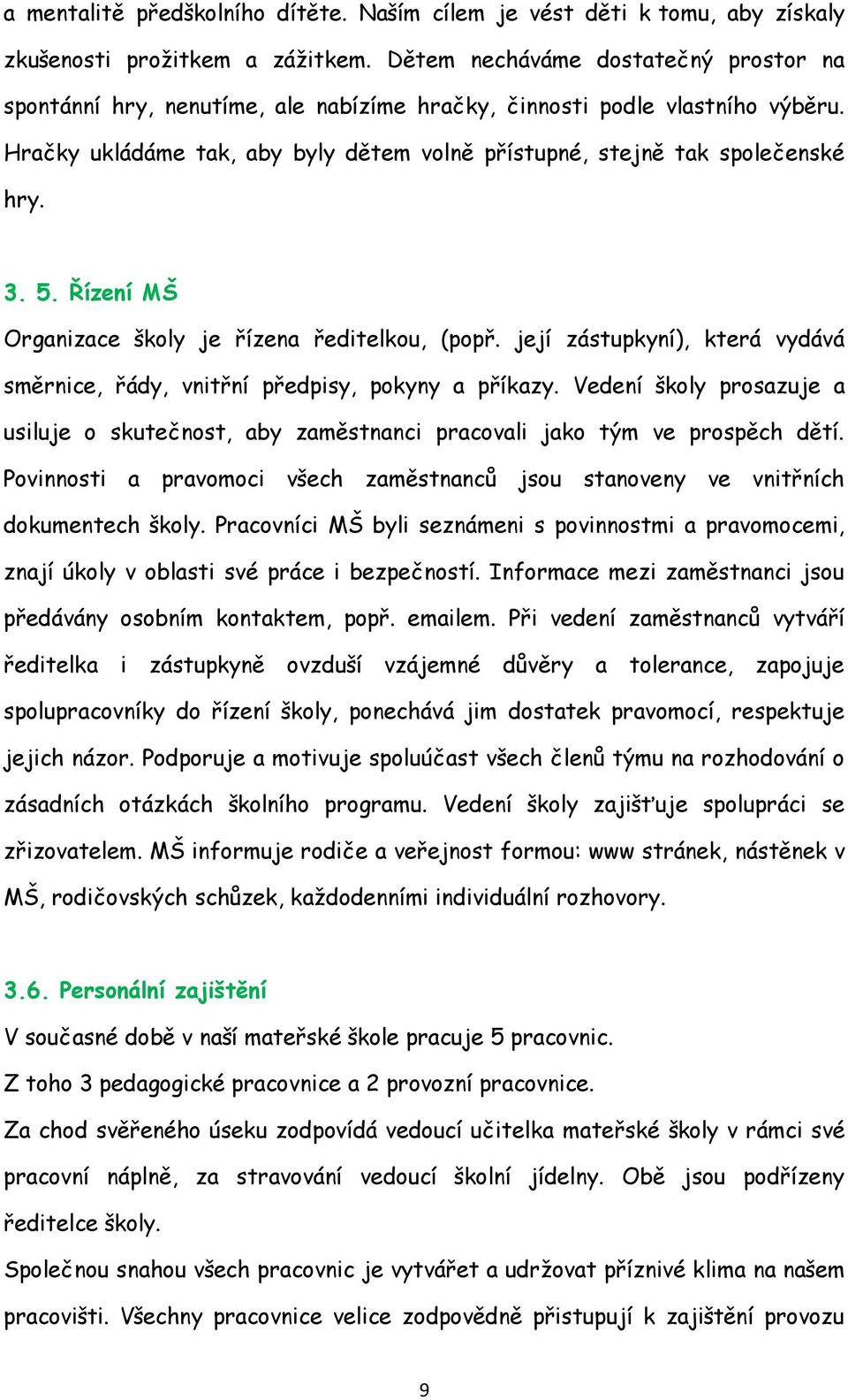 a mentalitě předškolního dítěte. Naším cílem je vést děti k tomu, aby získaly zkušenosti prožitkem a zážitkem. Dětem necháváme dostatečný prostor na spontánní hry, nenutíme, ale nabízíme hračky, činnosti podle vlastního výběru. Hračky ukládáme tak, aby byly dětem volně přístupné, stejně tak společenské hry.

3. 5. Řízení MŠ

Organizace školy je řízena ředitelkou, (popř. její zástupkyní), která vydává směrnice, řády, vnitřní předpisy, pokyny a příkazy. Vedení školy prosazuje a usiluje o skutečnost, aby zaměstnanci pracovali jako tým ve prospěch dětí. Povinnosti a pravomoci všech zaměstnanců jsou stanoveny ve vnitřních dokumentech školy. Pracovníci MŠ byli seznámeni s povinnostmi a pravomocemi, znají úkoly v oblasti své práce i bezpečností. Informace mezi zaměstnanci jsou předávány osobním kontaktem, popř. emailem. Při vedení zaměstnanců vytváří ředitelka i zástupkyně ovzduší vzájemné důvěry a tolerance, zapojuje spolupracovníky do řízení školy, ponechává jim dostatek pravomocí, respektuje jejich názor. Podporuje a motivuje spoluúčast všech členů týmu na rozhodování o zásadních otázkách školního programu. Vedení školy zajišťuje spolupráci se zřizovatelem. MŠ informuje rodiče a veřejnost formou: www stránek, nástěnek v MŠ, rodičovských schůzek, každodenními individuální rozhovory.

3.6. Personální zajištění

V současné době v naší mateřské škole pracuje 5 pracovnic.

Z toho 3 pedagogické pracovnice a 2 provozní pracovnice.

Za chod svěřeného úseku zodpovídá vedoucí učitelka mateřské školy v rámci své pracovní náplně, za stravování vedoucí školní jídelny. Obě jsou podřízeny ředitelce školy.

Společnou snahou všech pracovnic je vytvářet a udržovat příznivé klima na našem pracovišti. Všechny pracovnice velice zodpovědně přistupují k zajištění provozu

9